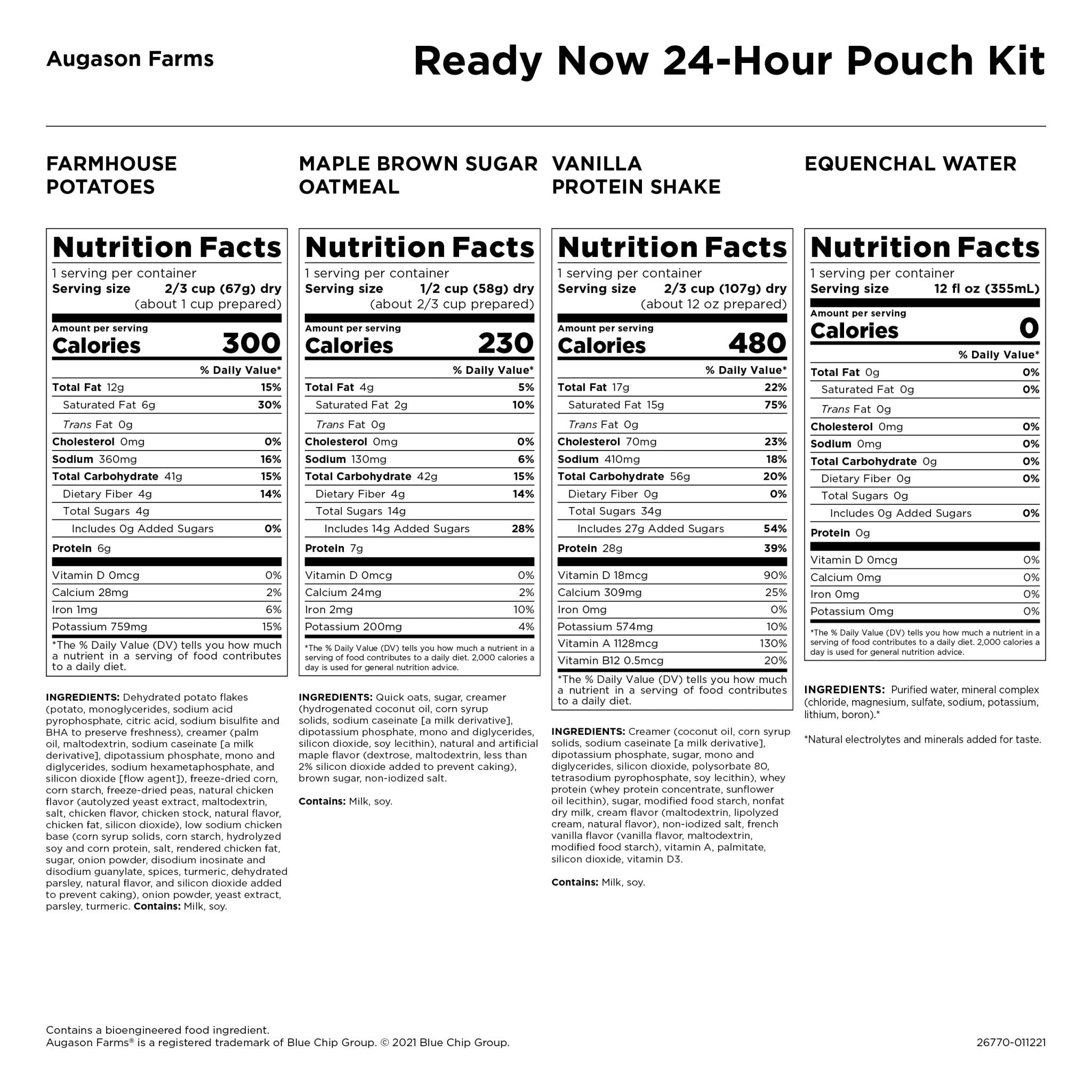 Augason Farms

Ready Now 24-Hour Pouch Kit

FARMHOUSE POTATOES

Nutrition Facts
1 serving per container
Serving size 2/3 cup (67g) dry
(about 1 cup prepared)
Amount per serving
Calories 300
% Daily Value*
Total Fat 12g 15%
Saturated Fat 6g 30%
Trans Fat 0g
Cholesterol 0mg 0%
Sodium 360mg 16%
Total Carbohydrate 41g 15%
Dietary Fiber 4g 14%
Total Sugars 4g
Includes 0g Added Sugars 0%
Protein 6g
Vitamin D 0mcg 0%
Calcium 28mg 2%
Iron 1mg 6%
Potassium 759mg 15%
*The % Daily Value (DV) tells you how much a nutrient in a serving of food contributes to a daily diet.

INGREDIENTS: Dehydrated potato flakes (potato, monoglycerides, sodium acid pyrophosphate, citric acid, sodium bisulfite and BHA to preserve freshness), creamer (palm oil, maltodextrin, sodium caseinate [a milk derivative], dipotassium phosphate, mono and diglycerides, sodium hexametaphosphate, and silicon dioxide [flow agent]), freeze-dried corn, corn starch, freeze-dried peas, natural chicken flavor (autolyzed yeast extract, maltodextrin, salt, chicken flavor, chicken stock, natural flavor, chicken fat, silicon dioxide), low sodium chicken base (corn syrup solids, corn starch, hydrolyzed soy and corn protein, salt, rendered chicken fat, sugar, onion powder, disodium inosinate and disodium guanylate, spices, turmeric, dehydrated parsley, natural flavor, and silicon dioxide added to prevent caking), onion powder, yeast extract, parsley, turmeric. Contains: Milk, soy.

MAPLE BROWN SUGAR OATMEAL

Nutrition Facts
1 serving per container
Serving size 1/2 cup (58g) dry
(about 2/3 cup prepared)
Amount per serving
Calories 230
% Daily Value*
Total Fat 4g 5%
Saturated Fat 2g 10%
Trans Fat 0g
Cholesterol 0mg 0%
Sodium 130mg 6%
Total Carbohydrate 42g 15%
Dietary Fiber 4g 14%
Total Sugars 14g
Includes 14g Added Sugars 28%
Protein 7g
Vitamin D 0mcg 0%
Calcium 24mg 2%
Iron 2mg 10%
Potassium 200mg 4%
*The % Daily Value (DV) tells you how much a nutrient in a serving of food contributes to a daily diet. 2,000 calories a day is used for general nutrition advice.

INGREDIENTS: Quick oats, sugar, creamer (hydrogenated coconut oil, corn syrup solids, sodium caseinate [a milk derivative], dipotassium phosphate, mono and diglycerides, silicon dioxide, soy lecithin), natural and artificial maple flavor (dextrose, maltodextrin, less than 2% silicon dioxide added to prevent caking), brown sugar, non-iodized salt.

Contains: Milk, soy.

VANILLA PROTEIN SHAKE

Nutrition Facts
1 serving per container
Serving size 2/3 cup (107g) dry
(about 12 oz prepared)
Amount per serving
Calories 480
% Daily Value*
Total Fat 17g 22%
Saturated Fat 15g 75%
Trans Fat 0g
Cholesterol 70mg 23%
Sodium 410mg 18%
Total Carbohydrate 56g 20%
Dietary Fiber 0g 0%
Total Sugars 34g
Includes 27g Added Sugars 54%
Protein 28g 39%
Vitamin D 18mcg 90%
Calcium 309mg 25%
Iron 0mg 0%
Potassium 574mg 10%
Vitamin A 1128mcg 130%
Vitamin B12 0.5mcg 20%
*The % Daily Value (DV) tells you how much a nutrient in a serving of food contributes to a daily diet.

INGREDIENTS: Creamer (coconut oil, corn syrup solids, sodium caseinate [a milk derivative], dipotassium phosphate, sugar, mono and diglycerides, silicon dioxide, polysorbate 80, tetrasodium pyrophosphate, soy lecithin), whey protein (whey protein concentrate, sunflower oil lecithin), sugar, modified food starch, nonfat dry milk, cream flavor (maltodextrin, lipolyzed cream, natural flavor), non-iodized salt, french vanilla flavor (vanilla flavor, maltodextrin, modified food starch), vitamin A, palmitate, silicon dioxide, vitamin D3.

Contains: Milk, soy.

EQUENCHAL WATER

Nutrition Facts
1 serving per container
Serving size 12 fl oz (355mL)
Amount per serving
Calories 0
% Daily Value*
Total Fat 0g 0%
Saturated Fat 0g 0%
Trans Fat 0g
Cholesterol 0mg 0%
Sodium 0mg 0%
Total Carbohydrate 0g 0%
Dietary Fiber 0g 0%
Total Sugars 0g
Includes 0g Added Sugars 0%
Protein 0g
Vitamin D 0mcg 0%
Calcium 0mg 0%
Iron 0mg 0%
Potassium 0mg 0%
*The % Daily Value (DV) tells you how much a nutrient in a serving of food contributes to a daily diet. 2,000 calories a day is used for general nutrition advice.

INGREDIENTS: Purified water, mineral complex (chloride, magnesium, sulfate, sodium, potassium, lithium, boron).*

*Natural electrolytes and minerals added for taste.

Contains a bioengineered food ingredient.
Augason Farms® is a registered trademark of Blue Chip Group. © 2021 Blue Chip Group.

26770-011221